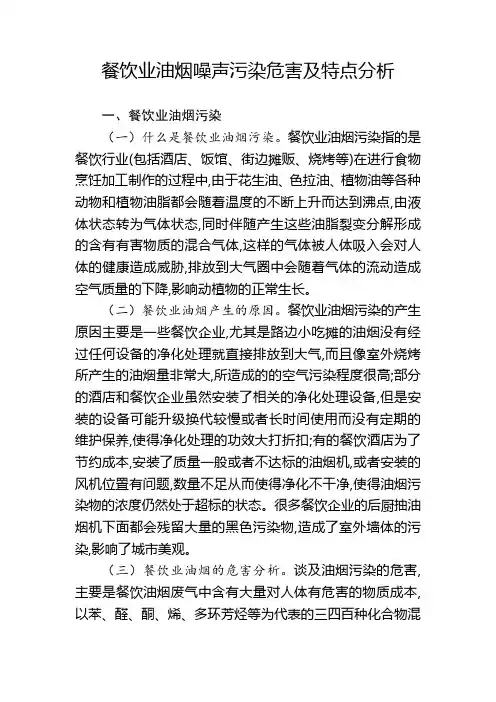 餐饮业油烟噪声污染危害及特点分析

一、餐饮业油烟污染

（一）什么是餐饮业油烟污染。餐饮业油烟污染指的是餐饮行业(包括酒店、饭馆、街边摊贩、烧烤等)在进行食物烹饪加工制作的过程中,由于花生油、色拉油、植物油等各种动物和植物油脂都会随着温度的不断上升而达到沸点,由液体状态转为气体状态,同时伴随产生这些油脂裂变分解形成的含有有害物质的混合气体,这样的气体被人体吸入会对人体的健康造成威胁,排放到大气圈中会随着气体的流动造成空气质量的下降,影响动植物的正常生长。

（二）餐饮业油烟产生的原因。餐饮业油烟污染的产生原因主要是一些餐饮企业,尤其是路边小吃摊的油烟没有经过任何设备的净化处理就直接排放到大气,而且像室外烧烤所产生的油烟量非常大,所造成的的空气污染程度很高;部分的酒店和餐饮企业虽然安装了相关的净化处理设备,但是安装的设备可能升级换代较慢或者长时间使用而没有定期的维护保养,使得净化处理的功效大打折扣;有的餐饮酒店为了节约成本,安装了质量一般或者不达标的油烟机,或者安装的风机位置有问题,数量不足从而使得净化不干净,使得油烟污染物的浓度仍然处于超标的状态。很多餐饮企业的后厨抽油烟机下面都会残留大量的黑色污染物,造成了室外墙体的污染,影响了城市美观。

（三）餐饮业油烟的危害分析。谈及油烟污染的危害,主要是餐饮油烟废气中含有大量对人体有危害的物质成本,以苯、醛、酮、烯、多环芳烃等为代表的三四百种化合物混